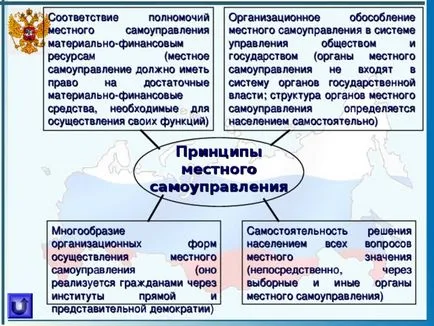 Соответствие полномочий местного самоуправления материально-финансовым ресурсам (местное самоуправление должно иметь право на достаточные материально-финансовые средства, необходимые для осуществления своих функций)

Организационное обособление местного самоуправления в системе управления обществом и государством (органы местного самоуправления не входят в систему органов государственной власти; структура органов местного самоуправления определяется населением самостоятельно)

Принципы местного самоуправления

Многообразие организационных форм осуществления местного самоуправления (оно реализуется гражданами через институты прямой и представительной демократии)

Самостоятельность решения населением всех вопросов местного значения (непосредственно, через выборные и иные органы местного самоуправления)